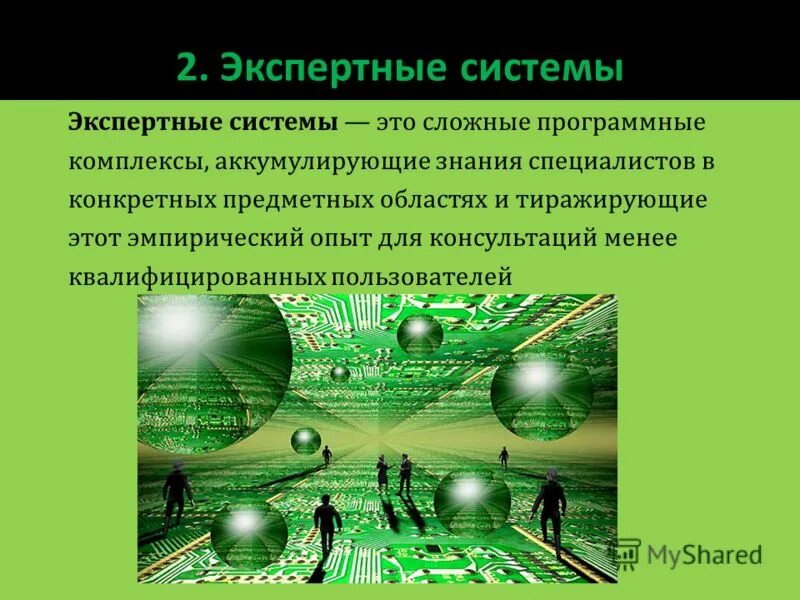 2. Экспертные системы

Экспертные системы — это сложные программные комплексы, аккумулирующие знания специалистов в конкретных предметных областях и тиражирующие этот эмпирический опыт для консультаций менее квалифицированных пользователей

MyShared